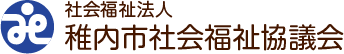 社会福祉法人
稚内市社会福祉協議会